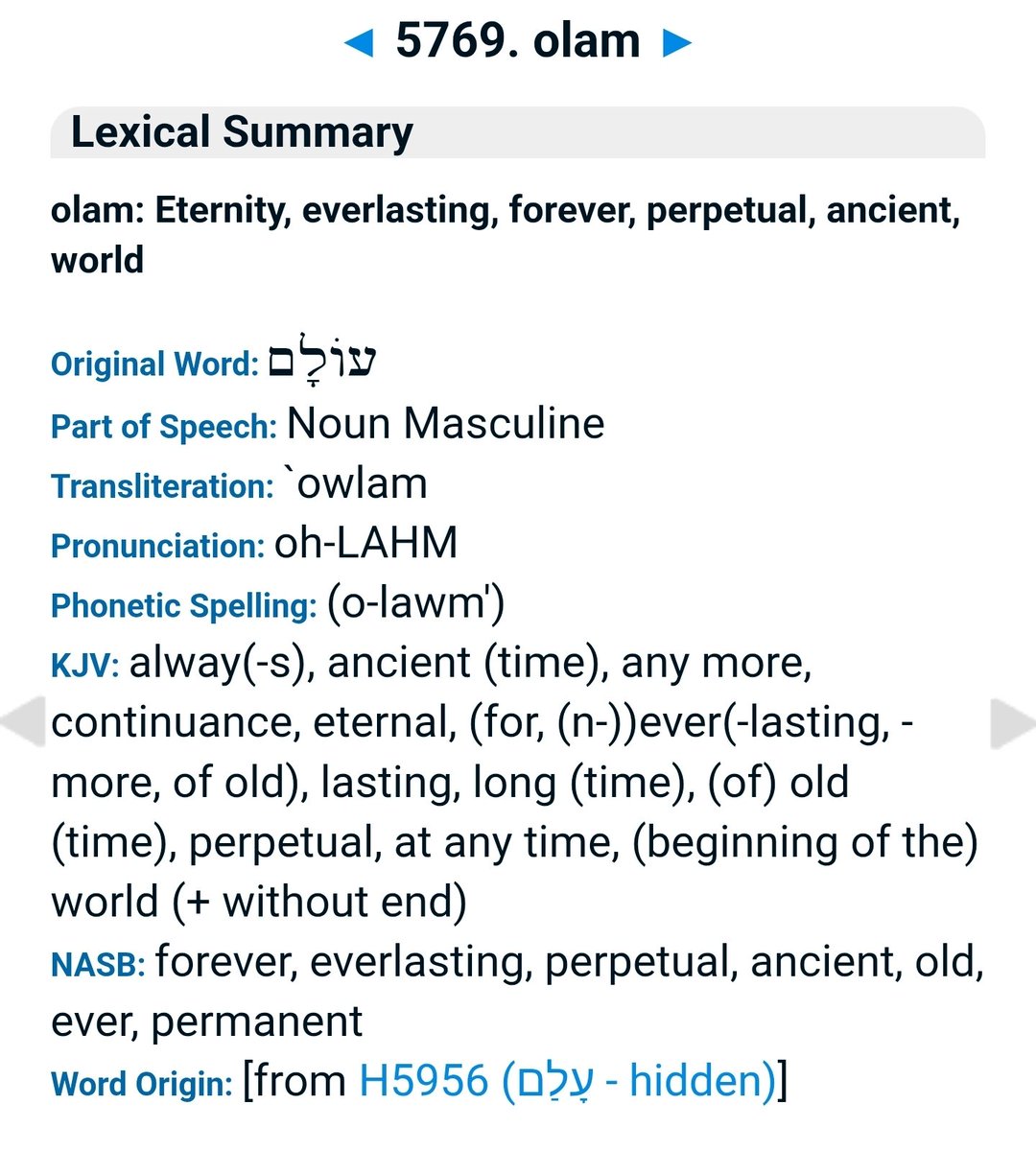 ◄ 5769. olam ►

Lexical Summary

olam: Eternity, everlasting, forever, perpetual, ancient, world

Original Word: עוֹלָם
Part of Speech: Noun Masculine
Transliteration: `owlam
Pronunciation: oh-LAHM
Phonetic Spelling: (o-lawm')
KJV: alway(-s), ancient (time), any more, continuance, eternal, (for, (n-))ever(-lasting, -more, of old), lasting, long (time), (of) old (time), perpetual, at any time, (beginning of the) world (+ without end)
NASB: forever, everlasting, perpetual, ancient, old, ever, permanent
Word Origin: [from H5956 (עָלַם - hidden)]